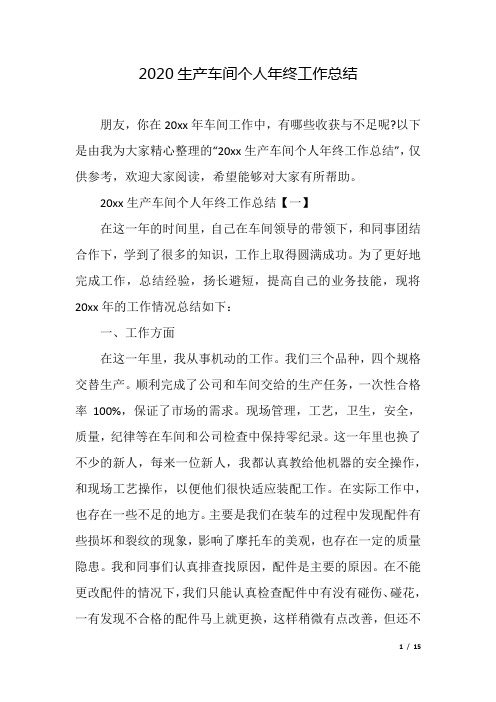 2020 生产车间个人年终工作总结

朋友，你在 20xx 年车间工作中，有哪些收获与不足呢?以下是由我为大家精心整理的“20xx 生产车间个人年终工作总结”，仅供参考，欢迎大家阅读，希望能够对大家有所帮助。

20xx 生产车间个人年终工作总结【一】

在这一年的时间里，自己在车间领导的带领下，和同事团结合作下，学到了很多的知识，工作上取得圆满成功。为了更好地完成工作，总结经验，扬长避短，提高自己的业务技能，现将 20xx 年的工作情况总结如下：

一、工作方面

在这一年里，我从事机动的工作。我们三个品种，四个规格交替生产。顺利完成了公司和车间交给的生产任务，一次性合格率 100%，保证了市场的需求。现场管理，工艺，卫生，安全，质量，纪律等在车间和公司检查中保持零纪录。这一年里也换了不少的新人，每来一位新人，我都认真教给他机器的安全操作，和现场工艺操作，以便他们很快适应装配工作。在实际工作中，也存在一些不足的地方。主要是我们在装车的过程中发现配件有些损坏和裂纹的现象，影响了摩托车的美观，也存在一定的质量隐患。我和同事们认真排查找原因，配件是主要的原因。在不能更改配件的情况下，我们只能认真检查配件中有没有碰伤、碰花，一有发现不合格的配件马上就更换，这样稍微有点改善，但还不

1 / 15